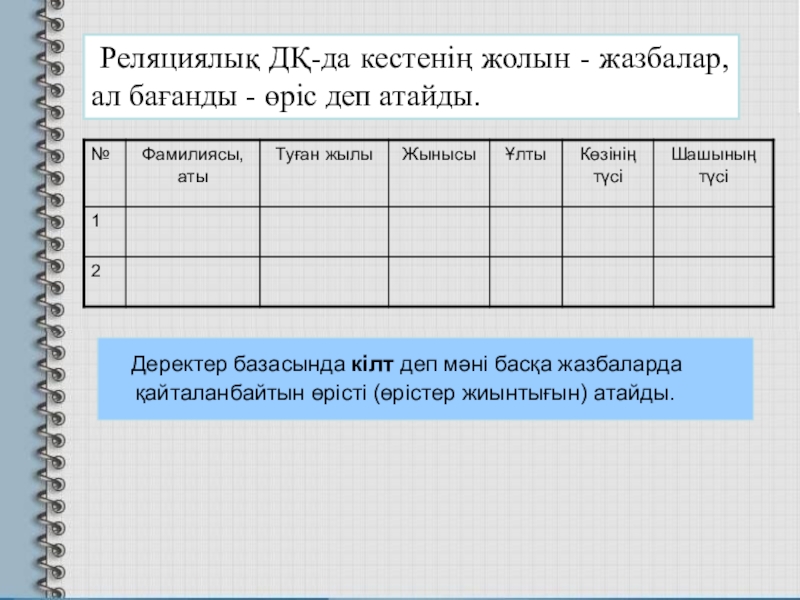 Реляциялық ДҚ-да кестенің жолын - жазбалар, ал бағанды - өріс деп атайды.

| № | Фамилиясы, аты | Туған жылы | Жынысы | Ұлты | Көзінің түсі | Шашының түсі |
|---|---|---|---|---|---|---|
| 1 | | | | | | |
| 2 | | | | | | |

Деректер базасында кілт деп мәні басқа жазбаларда қайталанбайтын өрісті (өрістер жиынтығын) атайды.